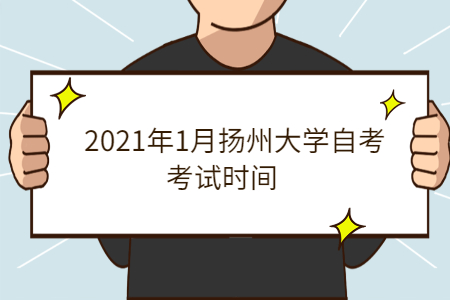 2021年1月扬州大学自考考试时间